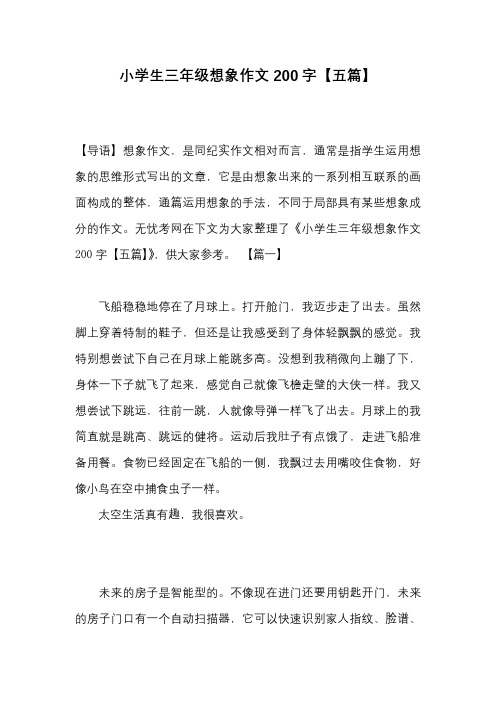 小学生三年级想象作文 200 字【五篇】

【导语】想象作文，是同纪实作文相对而言，通常是指学生运用想象的思维形式写出的文章，它是由想象出来的一系列相互联系的画面构成的整体，通篇运用想象的手法，不同于局部具有某些想象成分的作文。无忧考网在下文为大家整理了《小学生三年级想象作文 200 字【五篇】》，供大家参考。 【篇一】

飞船稳稳地停在了月球上。打开舱门，我迈步走了出去。虽然脚上穿着特制的鞋子，但还是让我感受到了身体轻飘飘的感觉。我特别想尝试下自己在月球上能跳多高。没想到我稍微向上蹦了下，身体一下子就飞了起来，感觉自己就像飞檐走壁的大侠一样。我又想尝试下跳远，往前一跳，人就像导弹一样飞了出去。月球上的我简直就是跳高、跳远的健将。运动后我肚子有点饿了，走进飞船准备用餐。食物已经固定在飞船的一侧，我飘过去用嘴咬住食物，好像小鸟在空中捕食虫子一样。

太空生活真有趣，我很喜欢。

未来的房子是智能型的。不像现在进门还要用钥匙开门，未来的房子门口有一个自动扫描器，它可以快速识别家人指纹、脸谱、